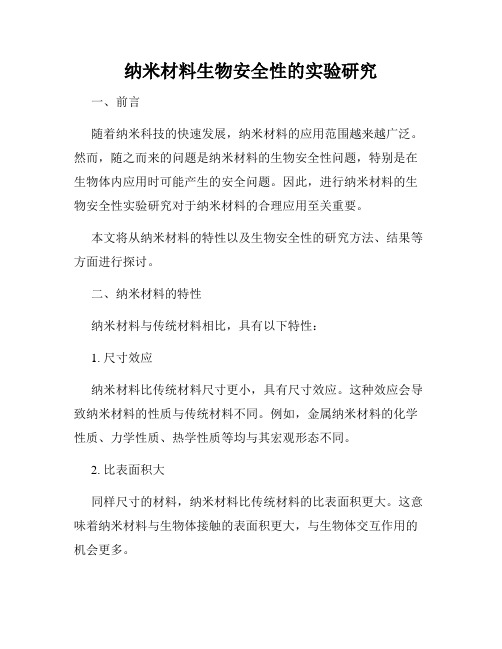 纳米材料生物安全性的实验研究

一、前言

随着纳米科技的快速发展，纳米材料的应用范围越来越广泛。然而，随之而来的问题是纳米材料的生物安全性问题，特别是在生物体内应用时可能产生的安全问题。因此，进行纳米材料的生物安全性实验研究对于纳米材料的合理应用至关重要。

本文将从纳米材料的特性以及生物安全性的研究方法、结果等方面进行探讨。

二、纳米材料的特性

纳米材料与传统材料相比，具有以下特性：

1. 尺寸效应

纳米材料比传统材料尺寸更小，具有尺寸效应。这种效应会导致纳米材料的性质与传统材料不同。例如，金属纳米材料的化学性质、力学性质、热学性质等均与其宏观形态不同。

2. 比表面积大

同样尺寸的材料，纳米材料比传统材料的比表面积更大。这意味着纳米材料与生物体接触的表面积更大，与生物体交互作用的机会更多。